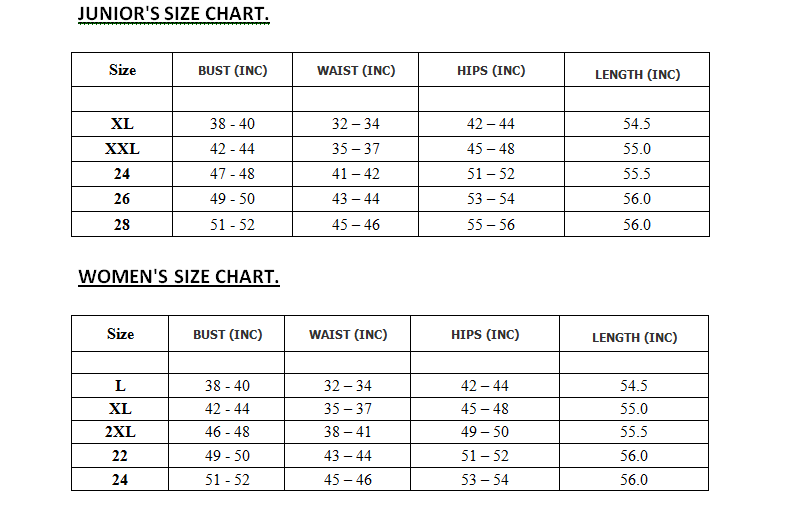 JUNIOR'S SIZE CHART.

| Size | BUST (INC) | WAIST (INC) | HIPS (INC) | LENGTH (INC) |
|---|---|---|---|---|
| | | | | |
| XL | 38 - 40 | 32 – 34 | 42 – 44 | 54.5 |
| XXL | 42 - 44 | 35 – 37 | 45 – 48 | 55.0 |
| 24 | 47 - 48 | 41 – 42 | 51 – 52 | 55.5 |
| 26 | 49 - 50 | 43 – 44 | 53 – 54 | 56.0 |
| 28 | 51 - 52 | 45 – 46 | 55 – 56 | 56.0 |

WOMEN'S SIZE CHART.

| Size | BUST (INC) | WAIST (INC) | HIPS (INC) | LENGTH (INC) |
|---|---|---|---|---|
| | | | | |
| L | 38 - 40 | 32 – 34 | 42 – 44 | 54.5 |
| XL | 42 - 44 | 35 – 37 | 45 – 48 | 55.0 |
| 2XL | 46 - 48 | 38 – 41 | 49 – 50 | 55.5 |
| 22 | 49 - 50 | 43 – 44 | 51 – 52 | 56.0 |
| 24 | 51 - 52 | 45 – 46 | 53 – 54 | 56.0 |